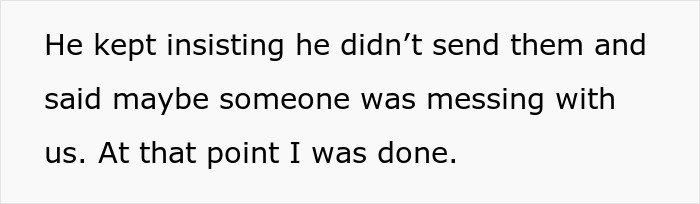 He kept insisting he didn’t send them and said maybe someone was messing with us. At that point I was done.